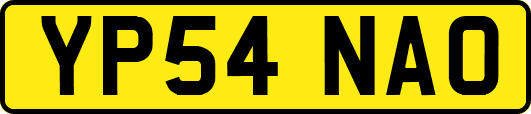 YP54 NAO